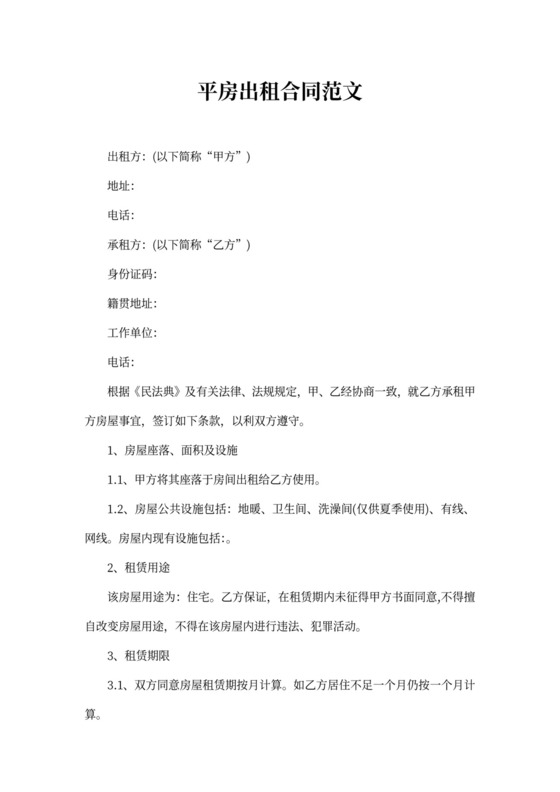 平房出租合同范文

出租方：(以下简称“甲方”)

地址：

电话：

承租方：(以下简称“乙方”)

身份证码：

籍贯地址：

工作单位：

电话：

根据《民法典》及有关法律、法规规定，甲、乙经协商一致，就乙方承租甲方房屋事宜，签订如下条款，以利双方遵守。

1、房屋座落、面积及设施

1.1、甲方将其座落于房间出租给乙方使用。

1.2、房屋公共设施包括：地暖、卫生间、洗澡间(仅供夏季使用)、有线、网线。房屋内现有设施包括:。

2、租赁用途

该房屋用途为：住宅。乙方保证，在租赁期内未征得甲方书面同意,不得擅自改变房屋用途，不得在该房屋内进行违法、犯罪活动。

3、租赁期限

3.1、双方同意房屋租赁期按月计算。如乙方居住不足一个月仍按一个月计算。